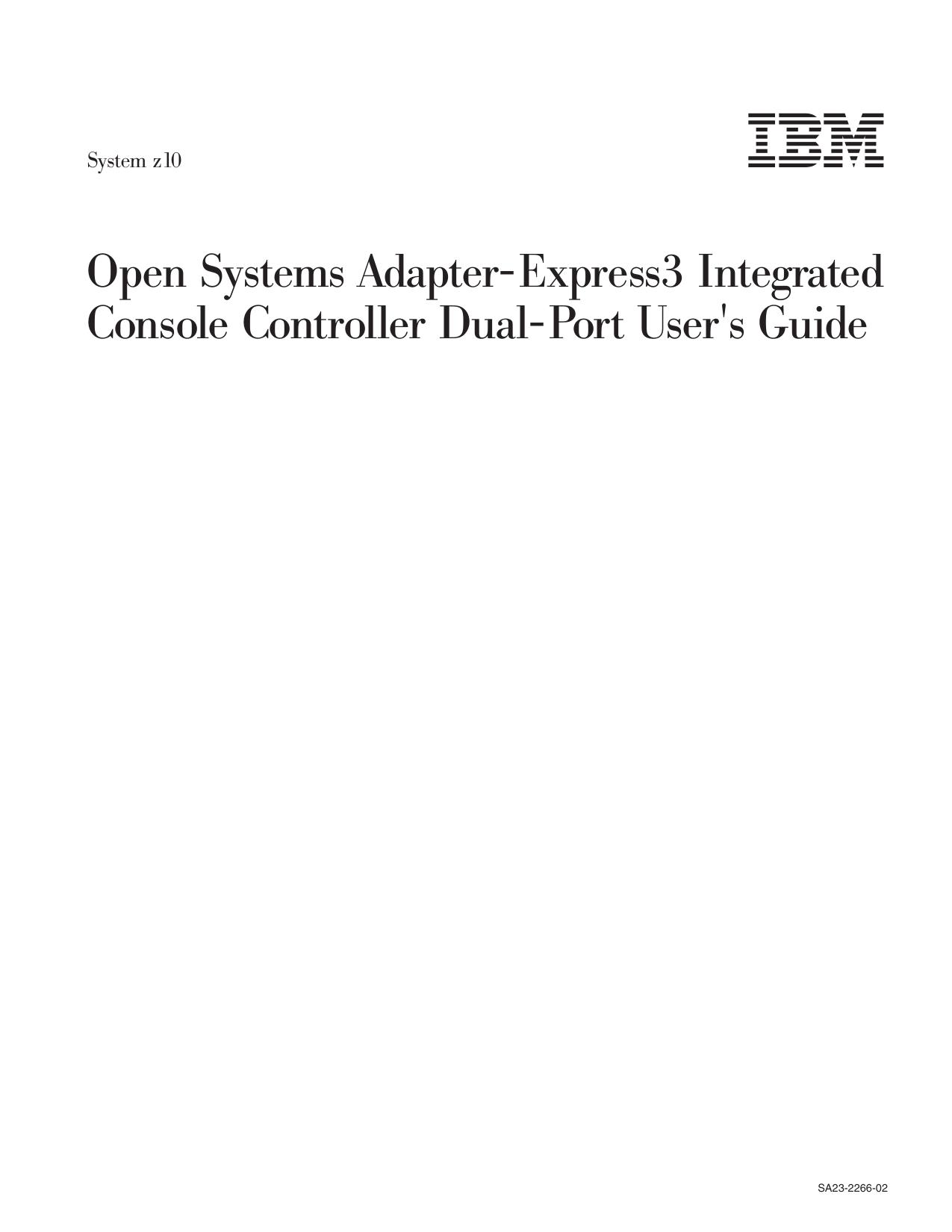 System z10

IBM

Open Systems Adapter-Express3 Integrated Console Controller Dual-Port User's Guide

SA23-2266-02